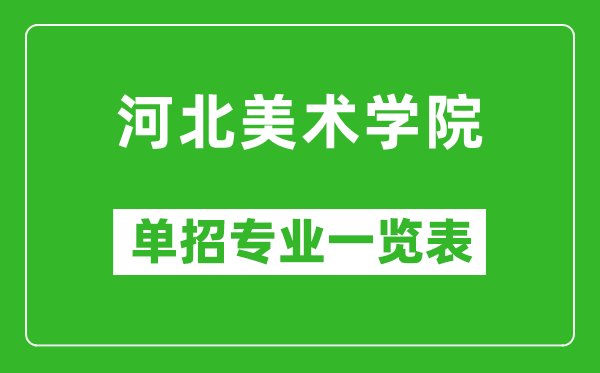 河北美术学院

单招专业一览表